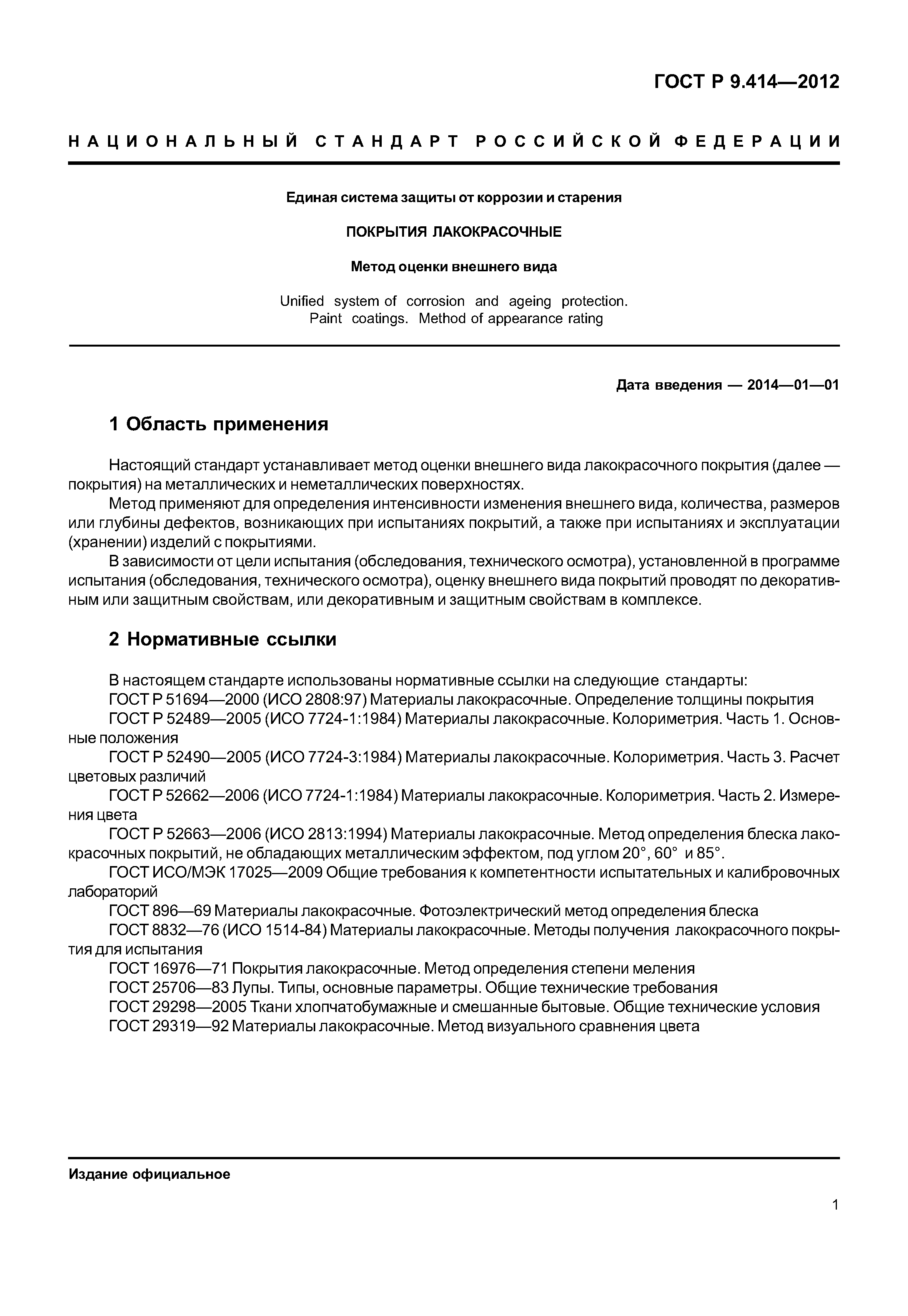 ГОСТ Р 9.414—2012

НАЦИОНАЛЬНЫЙ СТАНДАРТ РОССИЙСКОЙ ФЕДЕРАЦИИ

Единая система защиты от коррозии и старения

ПОКРЫТИЯ ЛАКОКРАСОЧНЫЕ

Метод оценки внешнего вида

Unified system of corrosion and ageing protection. Paint coatings. Method of appearance rating

Дата введения — 2014—01—01

1 Область применения

Настоящий стандарт устанавливает метод оценки внешнего вида лакокрасочного покрытия (далее — покрытия) на металлических и неметаллических поверхностях.

Метод применяют для определения интенсивности изменения внешнего вида, количества, размеров или глубины дефектов, возникающих при испытаниях покрытий, а также при испытаниях и эксплуатации (хранении) изделий с покрытиями.

В зависимости от цели испытания (обследования, технического осмотра), установленной в программе испытания (обследования, технического осмотра), оценку внешнего вида покрытий проводят по декоративным или защитным свойствам, или декоративным и защитным свойствам в комплексе.

2 Нормативные ссылки

В настоящем стандарте использованы нормативные ссылки на следующие стандарты:

ГОСТ Р 51694—2000 (ИСО 2808:97) Материалы лакокрасочные. Определение толщины покрытия

ГОСТ Р 52489—2005 (ИСО 7724-1:1984) Материалы лакокрасочные. Колориметрия. Часть 1. Основные положения

ГОСТ Р 52490—2005 (ИСО 7724-3:1984) Материалы лакокрасочные. Колориметрия. Часть 3. Расчет цветовых различий

ГОСТ Р 52662—2006 (ИСО 7724-1:1984) Материалы лакокрасочные. Колориметрия. Часть 2. Измерения цвета

ГОСТ Р 52663—2006 (ИСО 2813:1994) Материалы лакокрасочные. Метод определения блеска лакокрасочных покрытий, не обладающих металлическим эффектом, под углом 20°, 60° и 85°.

ГОСТ ИСО/МЭК 17025—2009 Общие требования к компетентности испытательных и калибровочных лабораторий

ГОСТ 896—69 Материалы лакокрасочные. Фотоэлектрический метод определения блеска

ГОСТ 8832—76 (ИСО 1514-84) Материалы лакокрасочные. Методы получения лакокрасочного покрытия для испытания

ГОСТ 16976—71 Покрытия лакокрасочные. Метод определения степени меления

ГОСТ 25706—83 Лупы. Типы, основные параметры. Общие технические требования

ГОСТ 29298—2005 Ткани хлопчатобумажные и смешанные бытовые. Общие технические условия

ГОСТ 29319—92 Материалы лакокрасочные. Метод визуального сравнения цвета

Издание официальное

1